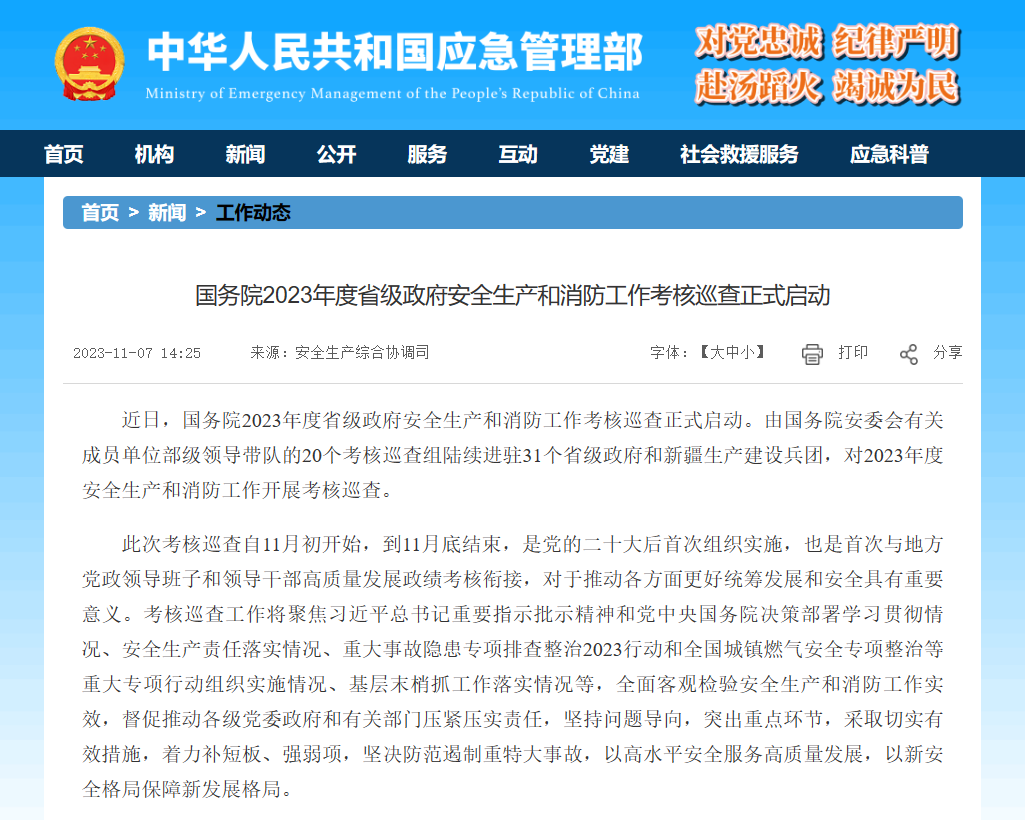 中华人民共和国应急管理部
Ministry of Emergency Management of the People's Republic of China

对党忠诚 纪律严明
赴汤蹈火 竭诚为民

首页 机构 新闻 公开 服务 互动 党建 社会救援服务 应急科普

首页 > 新闻 > 工作动态

国务院2023年度省级政府安全生产和消防工作考核巡查正式启动

2023-11-07 14:25 来源：安全生产综合协调司 字体：【大中小】 打印 分享

近日，国务院2023年度省级政府安全生产和消防工作考核巡查正式启动。由国务院安委会有关成员单位部级领导带队的20个考核巡查组陆续进驻31个省级政府和新疆生产建设兵团，对2023年度安全生产和消防工作开展考核巡查。

此次考核巡查自11月初开始，到11月底结束，是党的二十大后首次组织实施，也是首次与地方党政领导班子和领导干部高质量发展政绩考核衔接，对于推动各方面更好统筹发展和安全具有重要意义。考核巡查工作将聚焦习近平总书记重要指示批示精神和党中央国务院决策部署学习贯彻情况、安全生产责任落实情况、重大事故隐患专项排查整治2023行动和全国城镇燃气安全专项整治等重大专项行动组织实施情况、基层末梢抓工作落实情况等，全面客观检验安全生产和消防工作实效，督促推动各级党委政府和有关部门压紧压实责任，坚持问题导向，突出重点环节，采取切实有效措施，着力补短板、强弱项，坚决防范遏制重特大事故，以高水平安全服务高质量发展，以新安全格局保障新发展格局。